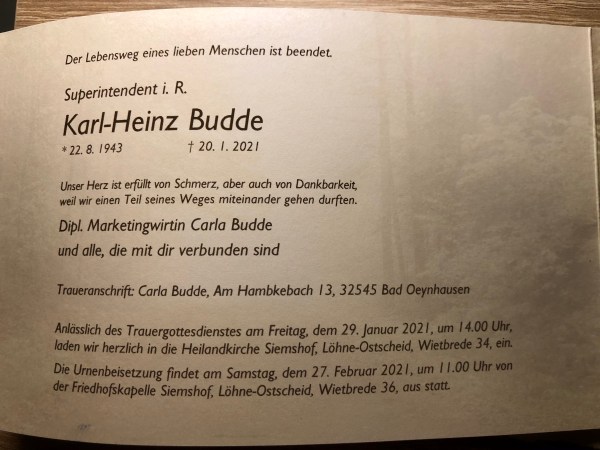 Der Lebensweg eines lieben Menschen ist beendet.

Superintendent i. R.

Karl-Heinz Budde

* 22. 8. 1943 † 20. 1. 2021

Unser Herz ist erfüllt von Schmerz, aber auch von Dankbarkeit, weil wir einen Teil seines Weges miteinander gehen durften.

Dipl. Marketingwirtin Carla Budde
und alle, die mit dir verbunden sind

Traueranschrift: Carla Budde, Am Hambkebach 13, 32545 Bad Oeynhausen

Anlässlich des Trauergottesdienstes am Freitag, dem 29. Januar 2021, um 14.00 Uhr, laden wir herzlich in die Heilandkirche Siemshof, Löhne-Ostscheid, Wietbrede 34, ein.

Die Urnenbeisetzung findet am Samstag, dem 27. Februar 2021, um 11.00 Uhr von der Friedhofskapelle Siemshof, Löhne-Ostscheid, Wietbrede 36, aus statt.